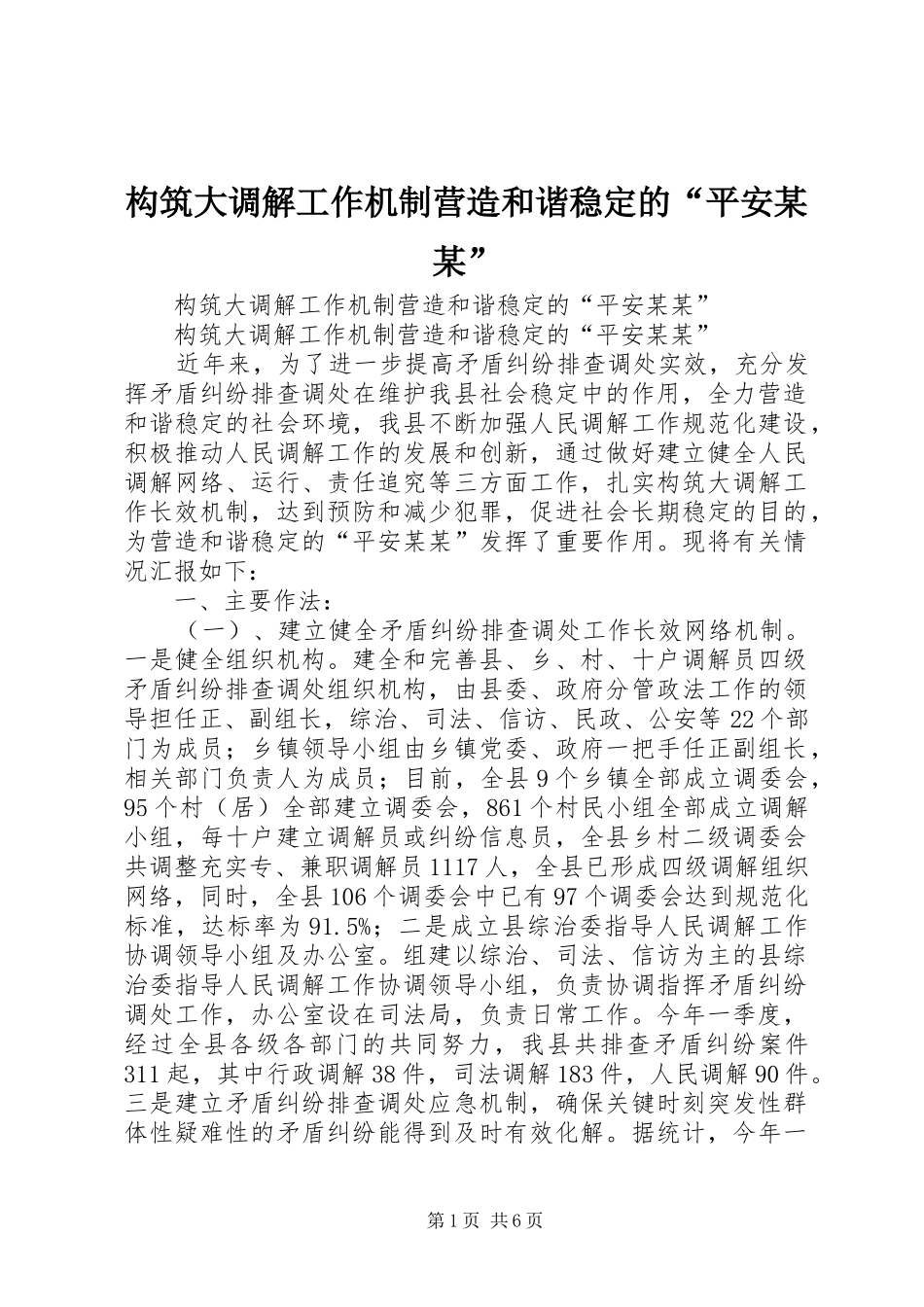 构筑大调解工作机制营造和谐稳定的“平安某某”

构筑大调解工作机制营造和谐稳定的“平安某某”

构筑大调解工作机制营造和谐稳定的“平安某某”

近年来，为了进一步提高矛盾纠纷排查调处实效，充分发挥矛盾纠纷排查调处在维护我县社会稳定中的作用，全力营造和谐稳定的社会环境，我县不断加强人民调解工作规范化建设，积极推动人民调解工作的发展和创新，通过做好建立健全人民调解网络、运行、责任追究等三方面工作，扎实构筑大调解工作长效机制，达到预防和减少犯罪，促进社会长期稳定的目的，为营造和谐稳定的“平安某某”发挥了重要作用。现将有关情况汇报如下：

一、主要作法：

（一）、建立健全矛盾纠纷排查调处工作长效网络机制。一是健全组织机构。建全和完善县、乡、村、十户调解员四级矛盾纠纷排查调处组织机构，由县委、政府分管政法工作的领导担任正、副组长，综治、司法、信访、民政、公安等22个部门为成员；乡镇领导小组由乡镇党委、政府一把手任正副组长，相关部门负责人为成员；目前，全县9个乡镇全部成立调委会，95个村（居）全部建立调委会，861个村民小组全部成立调解小组，每十户建立调解员或纠纷信息员，全县乡村二级调委会共调整充实专、兼职调解员1117人，全县已形成四级调解组织网络，同时，全县106个调委会中已有97个调委会达到规范化标准，达标率为91.5%；二是成立县综治委指导人民调解工作协调领导小组及办公室。组建以综治、司法、信访为主的县综治委指导人民调解工作协调领导小组，负责协调指挥矛盾纠纷调处工作，办公室设在司法局，负责日常工作。今年一季度，经过全县各级各部门的共同努力，我县共排查矛盾纠纷案件311起，其中行政调解38件，司法调解183件，人民调解90件。三是建立矛盾纠纷排查调处应急机制，确保关键时刻突发性群体性疑难性的矛盾纠纷能得到及时有效化解。据统计，今年一

第1页 共6页